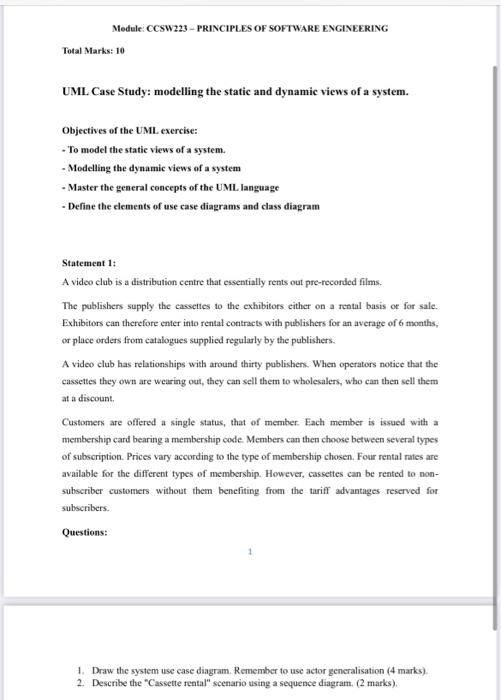 Module: CCSW223 – PRINCIPLES OF SOFTWARE ENGINEERING

Total Marks: 10

UML Case Study: modelling the static and dynamic views of a system.

Objectives of the UML exercise:

- To model the static views of a system.

- Modelling the dynamic views of a system

- Master the general concepts of the UML language

- Define the elements of use case diagrams and class diagram

Statement 1:

A video club is a distribution centre that essentially rents out pre-recorded films.

The publishers supply the cassettes to the exhibitors either on a rental basis or for sale. Exhibitors can therefore enter into rental contracts with publishers for an average of 6 months, or place orders from catalogues supplied regularly by the publishers.

A video club has relationships with around thirty publishers. When operators notice that the cassettes they own are wearing out, they can sell them to wholesalers, who can then sell them at a discount.

Customers are offered a single status, that of member. Each member is issued with a membership card bearing a membership code. Members can then choose between several types of subscription. Prices vary according to the type of membership chosen. Four rental rates are available for the different types of membership. However, cassettes can be rented to non-subscriber customers without them benefiting from the tariff advantages reserved for subscribers.

Questions:

1

1. Draw the system use case diagram. Remember to use actor generalisation (4 marks).
2. Describe the "Cassette rental" scenario using a sequence diagram. (2 marks).